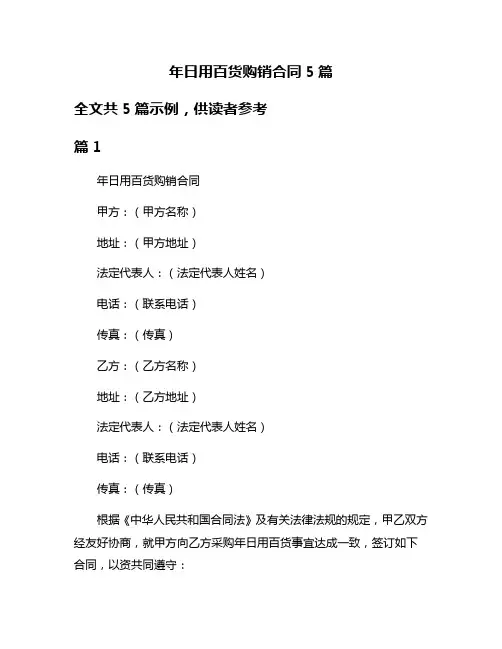 年日用百货购销合同 5 篇

全文共 5 篇示例，供读者参考

篇 1

年日用百货购销合同

甲方：（甲方名称）

地址：（甲方地址）

法定代表人：（法定代表人姓名）

电话：（联系电话）

传真：（传真）

乙方：（乙方名称）

地址：（乙方地址）

法定代表人：（法定代表人姓名）

电话：（联系电话）

传真：（传真）

根据《中华人民共和国合同法》及有关法律法规的规定，甲乙双方经友好协商，就甲方向乙方采购年日用百货事宜达成一致，签订如下合同，以资共同遵守：